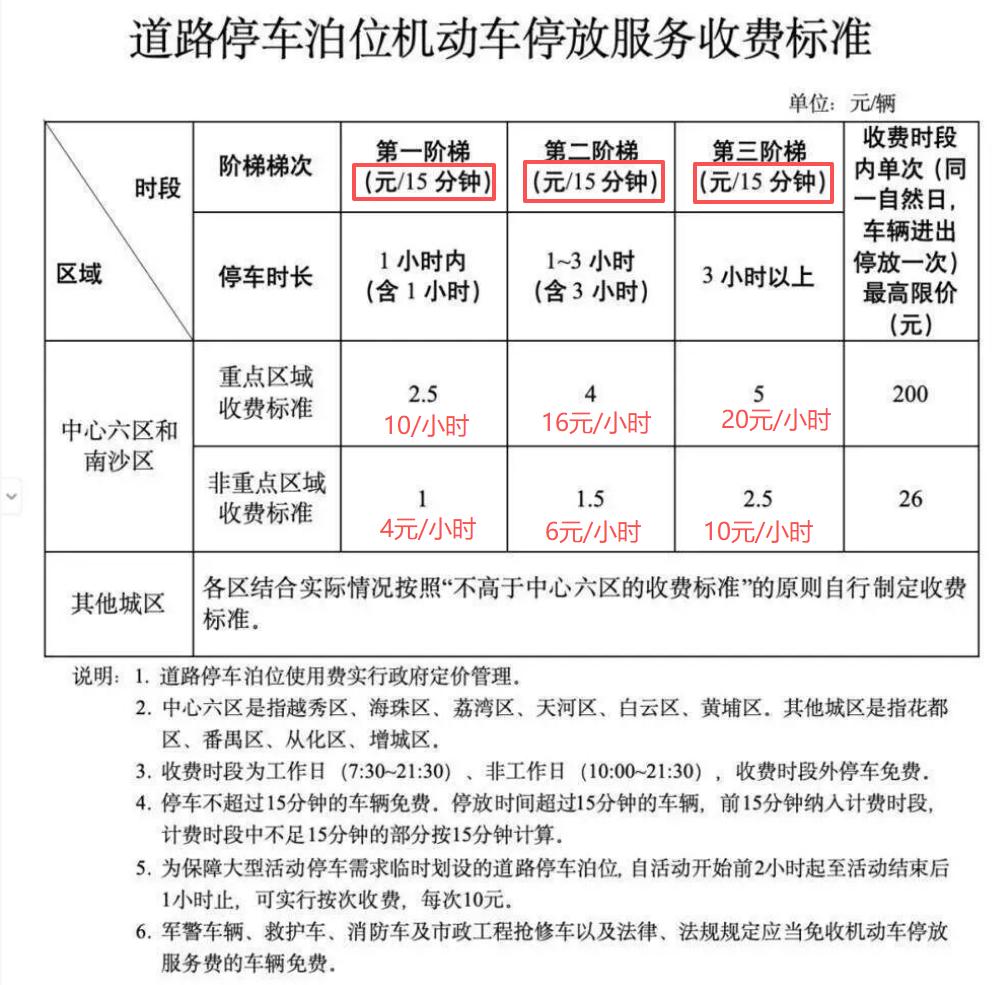 道路停车泊位机动车停放服务收费标准

单位：元/辆

| 时段 区域 | 阶梯梯次 | 第一阶梯（元/15 分钟） | 第二阶梯（元/15 分钟） | 第三阶梯（元/15 分钟） | 收费时段内单次（同一自然日，车辆进出停放一次）最高限价（元） |
|---|---|---|---|---|---|
| | 停车时长 | 1 小时内（含 1 小时） | 1~3 小时（含 3 小时） | 3 小时以上 | |
| 中心六区和南沙区 | 重点区域收费标准 | 2.5 10/小时 | 4 16元/小时 | 5 20元/小时 | 200 |
| | 非重点区域收费标准 | 1 4元/小时 | 1.5 6元/小时 | 2.5 10元/小时 | 26 |
| 其他城区 | 各区结合实际情况按照“不高于中心六区的收费标准”的原则自行制定收费标准。 | | | | |

说明：1. 道路停车泊位使用费实行政府定价管理。
2. 中心六区是指越秀区、海珠区、荔湾区、天河区、白云区、黄埔区。其他城区是指花都区、番禺区、从化区、增城区。
3. 收费时段为工作日（7:30~21:30）、非工作日（10:00~21:30），收费时段外停车免费。
4. 停车不超过15分钟的车辆免费。停放时间超过15分钟的车辆，前15分钟纳入计费时段，计费时段中不足15分钟的部分按15分钟计算。
5. 为保障大型活动停车需求临时划设的道路停车泊位，自活动开始前2小时起至活动结束后1小时止，可实行按次收费，每次10元。
6. 军警车辆、救护车、消防车及市政工程抢修车以及法律、法规规定应当免收机动车停放服务费的车辆免费。